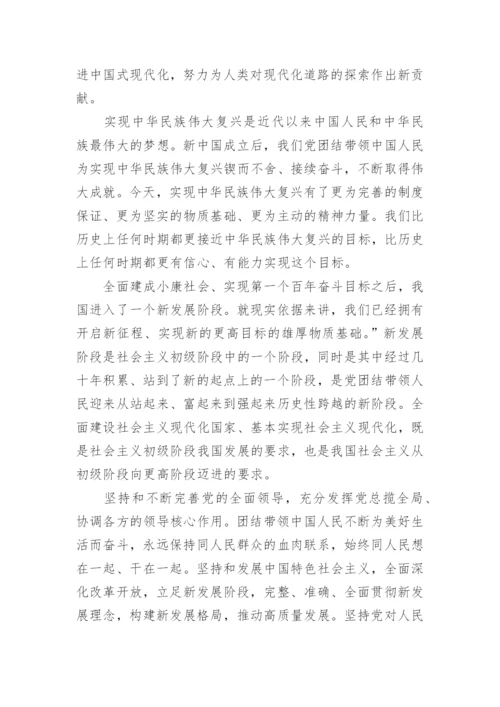 进中国式现代化，努力为人类对现代化道路的探索作出新贡献。

实现中华民族伟大复兴是近代以来中国人民和中华民族最伟大的梦想。新中国成立后，我们党团结带领中国人民为实现中华民族伟大复兴锲而不舍、接续奋斗，不断取得伟大成就。今天，实现中华民族伟大复兴有了更为完善的制度保证、更为坚实的物质基础、更为主动的精神力量。我们比历史上任何时期都更接近中华民族伟大复兴的目标，比历史上任何时期都更有信心、有能力实现这个目标。

全面建成小康社会、实现第一个百年奋斗目标之后，我国进入了一个新发展阶段。就现实依据来讲，我们已经拥有开启新征程、实现新的更高目标的雄厚物质基础。”新发展阶段是社会主义初级阶段中的一个阶段，同时是其中经过几十年积累、站到了新的起点上的一个阶段，是党团结带领人民迎来从站起来、富起来到强起来历史性跨越的新阶段。全面建设社会主义现代化国家、基本实现社会主义现代化，既是社会主义初级阶段我国发展的要求，也是我国社会主义从初级阶段向更高阶段迈进的要求。

坚持和不断完善党的全面领导，充分发挥党总揽全局、协调各方的领导核心作用。团结带领中国人民不断为美好生活而奋斗，永远保持同人民群众的血肉联系，始终同人民想在一起、干在一起。坚持和发展中国特色社会主义，全面深化改革开放，立足新发展阶段，完整、准确、全面贯彻新发展理念，构建新发展格局，推动高质量发展。坚持党对人民